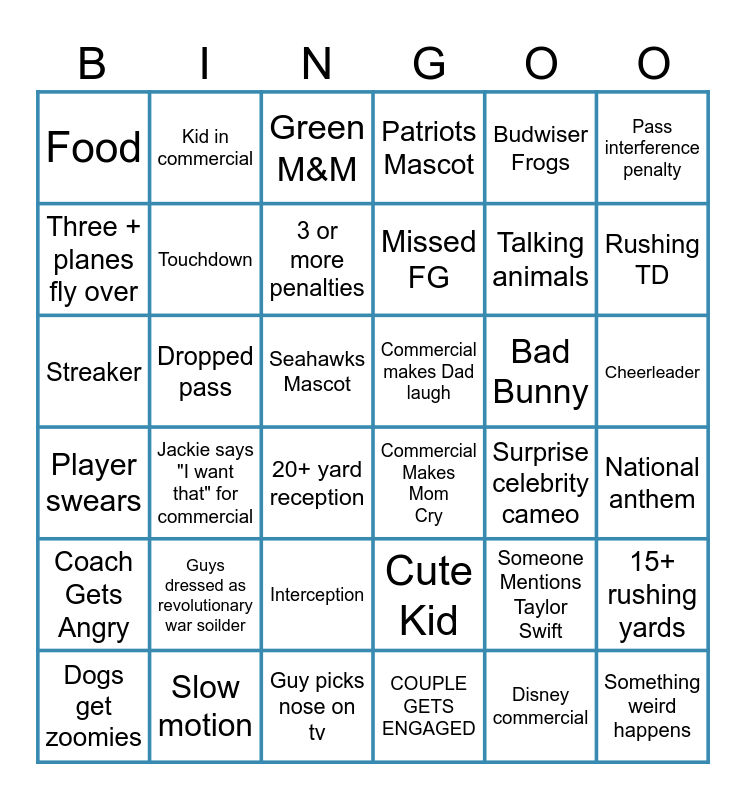 | B | I | N | G | O | O |
|---|---|---|---|---|---|
| Food | Kid in commercial | Green M&M | Patriots Mascot | Budwiser Frogs | Pass interference penalty |
| Three + planes fly over | Touchdown | 3 or more penalties | Missed FG | Talking animals | Rushing TD |
| Streaker | Dropped pass | Seahawks Mascot | Commercial makes Dad laugh | Bad Bunny | Cheerleader |
| Player swears | Jackie says "I want that" for commercial | 20+ yard reception | Commercial Makes Mom Cry | Surprise celebrity cameo | National anthem |
| Coach Gets Angry | Guys dressed as revolutionary war soilder | Interception | Cute Kid | Someone Mentions Taylor Swift | 15+ rushing yards |
| Dogs get zoomies | Slow motion | Guy picks nose on tv | COUPLE GETS ENGAGED | Disney commercial | Something weird happens |